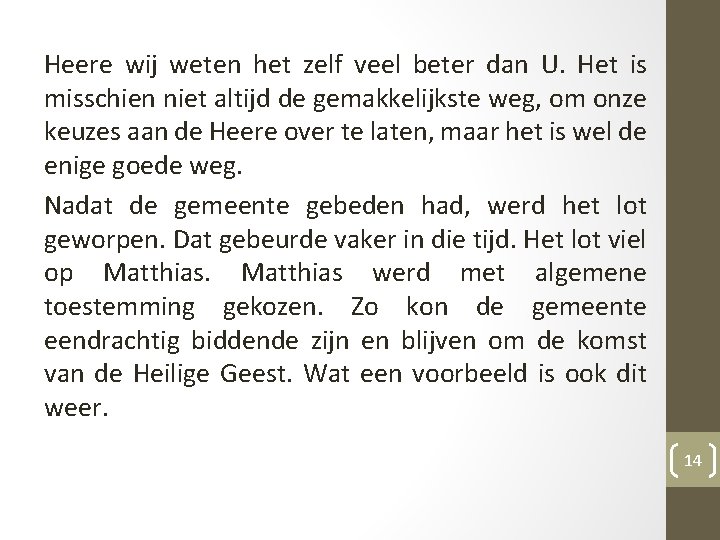 Heere wij weten het zelf veel beter dan U. Het is misschien niet altijd de gemakkelijkste weg, om onze keuzes aan de Heere over te laten, maar het is wel de enige goede weg.

Nadat de gemeente gebeden had, werd het lot geworpen. Dat gebeurde vaker in die tijd. Het lot viel op Matthias. Matthias werd met algemene toestemming gekozen. Zo kon de gemeente eendrachtig biddende zijn en blijven om de komst van de Heilige Geest. Wat een voorbeeld is ook dit weer.

14